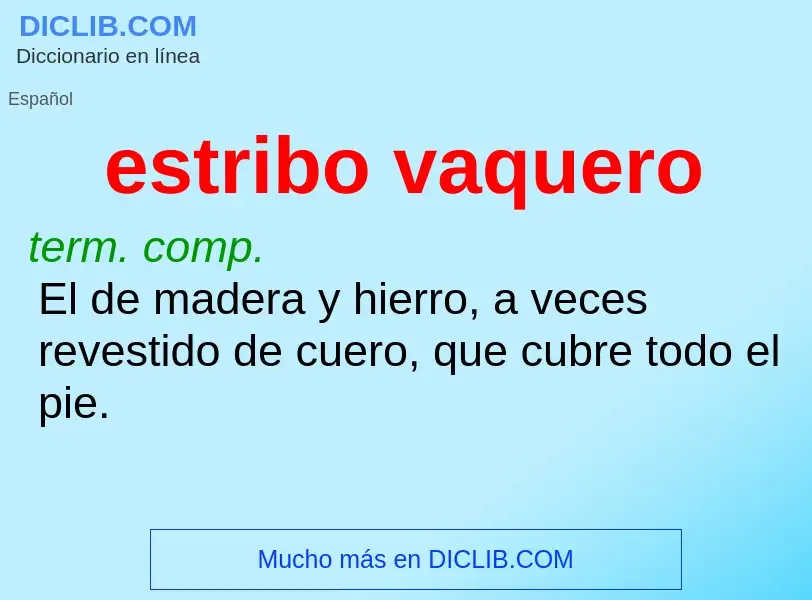 DICLIB.COM
Diccionario en línea

Español

estribo vaquero

term. comp.
El de madera y hierro, a veces revestido de cuero, que cubre todo el pie.

Mucho más en DICLIB.COM